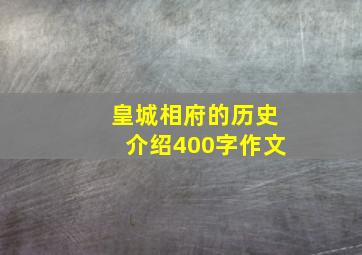 皇城相府的历史介绍400字作文